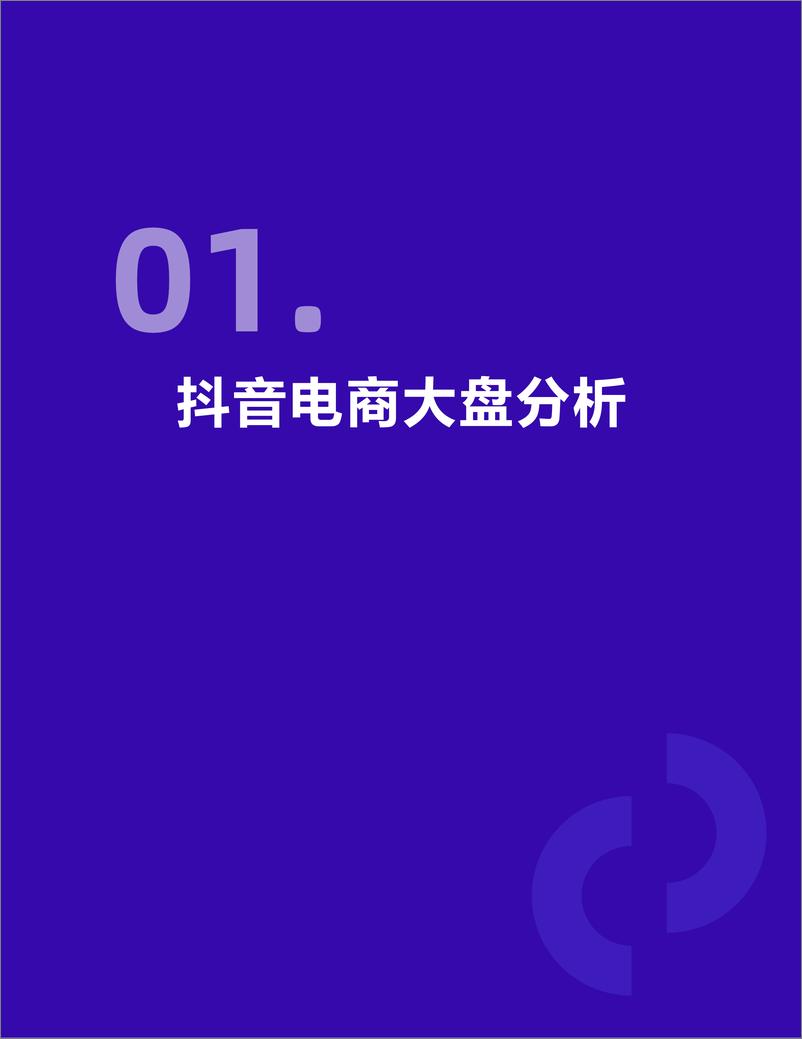 01.

抖音电商大盘分析